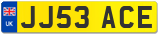 UK
JJ53 ACE